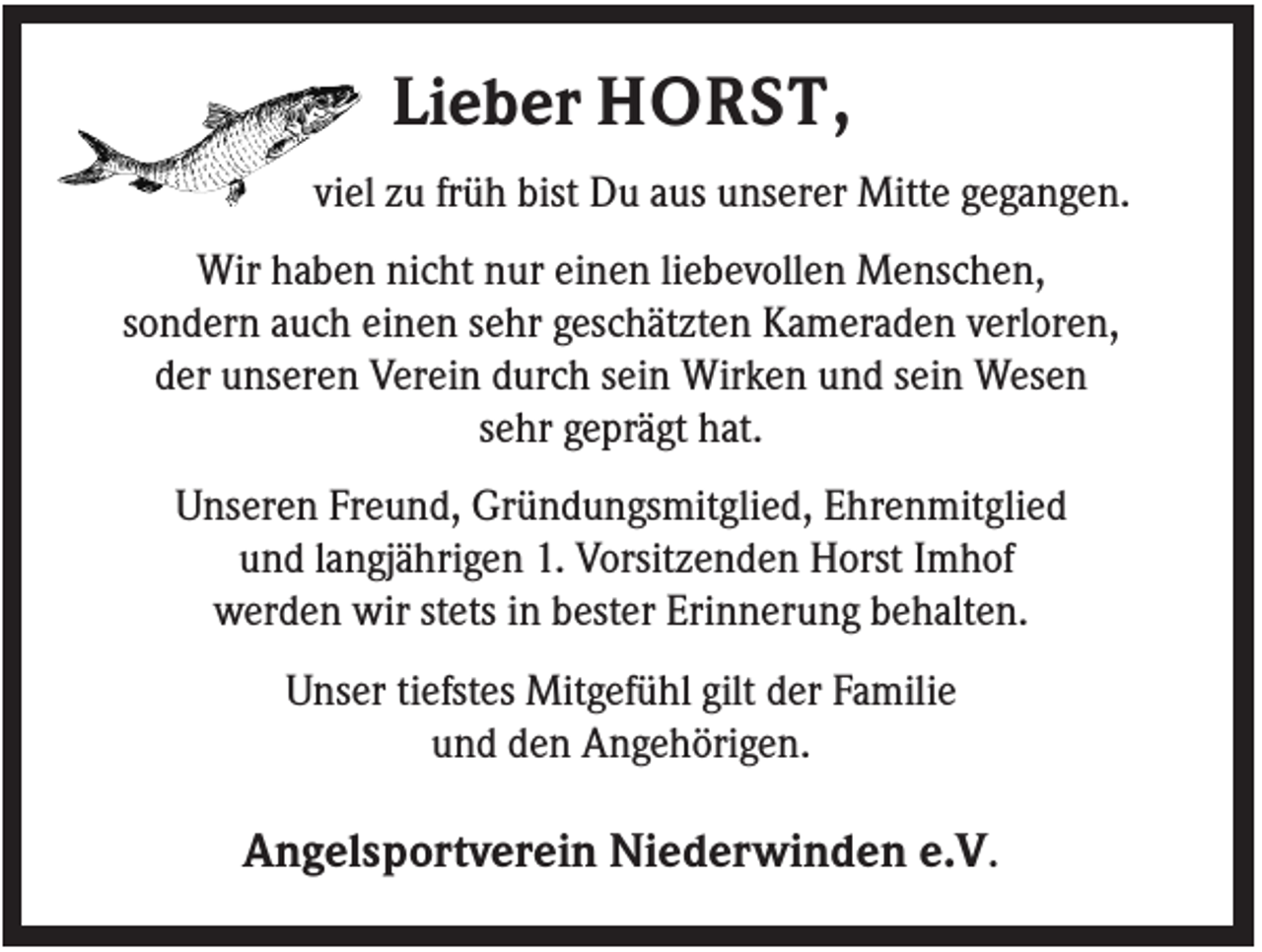 Lieber HORST,

viel zu früh bist Du aus unserer Mitte gegangen.

Wir haben nicht nur einen liebevollen Menschen, sondern auch einen sehr geschätzten Kameraden verloren, der unseren Verein durch sein Wirken und sein Wesen sehr geprägt hat.

Unseren Freund, Gründungsmitglied, Ehrenmitglied und langjährigen 1. Vorsitzenden Horst Imhof werden wir stets in bester Erinnerung behalten.

Unser tiefstes Mitgefühl gilt der Familie und den Angehörigen.

Angelsportverein Niederwinden e.V.